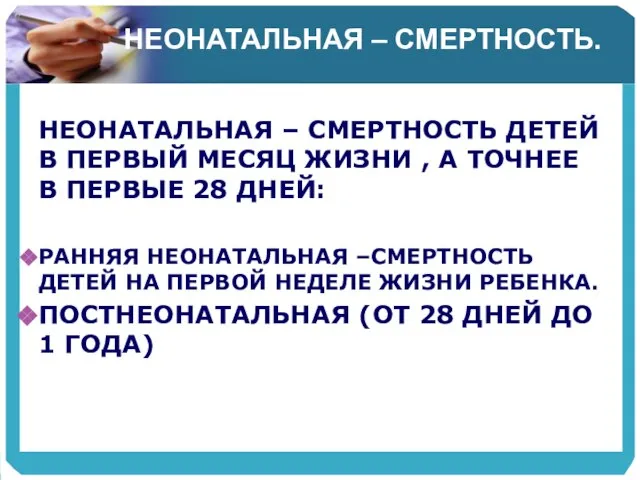 НЕОНАТАЛЬНАЯ – СМЕРТНОСТЬ.

НЕОНАТАЛЬНАЯ – СМЕРТНОСТЬ ДЕТЕЙ В ПЕРВЫЙ МЕСЯЦ ЖИЗНИ , А ТОЧНЕЕ В ПЕРВЫЕ 28 ДНЕЙ:

РАННЯЯ НЕОНАТАЛЬНАЯ –СМЕРТНОСТЬ ДЕТЕЙ НА ПЕРВОЙ НЕДЕЛЕ ЖИЗНИ РЕБЕНКА.

ПОСТНЕОНАТАЛЬНАЯ (ОТ 28 ДНЕЙ ДО 1 ГОДА)